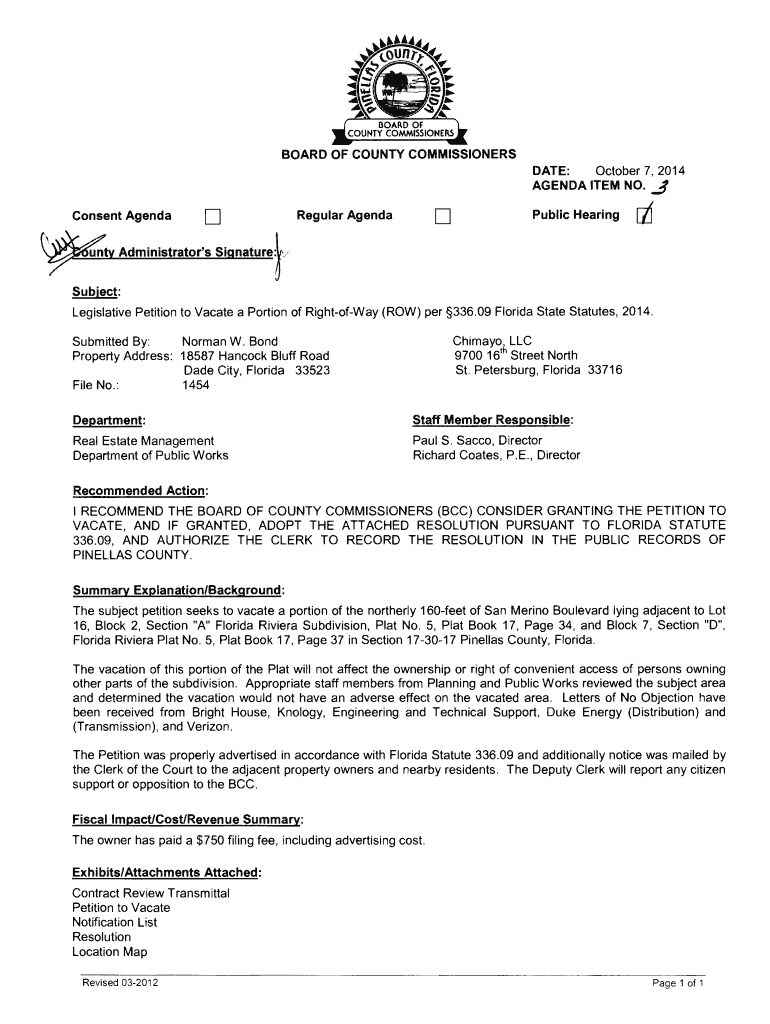 PINELLAS COUNTY FLORIDA
BOARD OF COUNTY COMMISSIONERS

BOARD OF COUNTY COMMISSIONERS

DATE: October 7, 2014
AGENDA ITEM NO. 3

Consent Agenda ☐ Regular Agenda ☐ Public Hearing ☑

County Administrator's Signature:

Subject:
Legislative Petition to Vacate a Portion of Right-of-Way (ROW) per §336.09 Florida State Statutes, 2014.

Submitted By: Norman W. Bond
Property Address: 18587 Hancock Bluff Road
Dade City, Florida 33523
File No.: 1454

Chimayo, LLC
9700 16$^{th}$ Street North
St. Petersburg, Florida 33716

Department:
Real Estate Management
Department of Public Works

Staff Member Responsible:
Paul S. Sacco, Director
Richard Coates, P.E., Director

Recommended Action:
I RECOMMEND THE BOARD OF COUNTY COMMISSIONERS (BCC) CONSIDER GRANTING THE PETITION TO VACATE, AND IF GRANTED, ADOPT THE ATTACHED RESOLUTION PURSUANT TO FLORIDA STATUTE 336.09, AND AUTHORIZE THE CLERK TO RECORD THE RESOLUTION IN THE PUBLIC RECORDS OF PINELLAS COUNTY.

Summary Explanation/Background:
The subject petition seeks to vacate a portion of the northerly 160-feet of San Merino Boulevard lying adjacent to Lot 16, Block 2, Section "A" Florida Riviera Subdivision, Plat No. 5, Plat Book 17, Page 34, and Block 7, Section "D", Florida Riviera Plat No. 5, Plat Book 17, Page 37 in Section 17-30-17 Pinellas County, Florida.

The vacation of this portion of the Plat will not affect the ownership or right of convenient access of persons owning other parts of the subdivision. Appropriate staff members from Planning and Public Works reviewed the subject area and determined the vacation would not have an adverse effect on the vacated area. Letters of No Objection have been received from Bright House, Knology, Engineering and Technical Support, Duke Energy (Distribution) and (Transmission), and Verizon.

The Petition was properly advertised in accordance with Florida Statute 336.09 and additionally notice was mailed by the Clerk of the Court to the adjacent property owners and nearby residents. The Deputy Clerk will report any citizen support or opposition to the BCC.

Fiscal Impact/Cost/Revenue Summary:
The owner has paid a $750 filing fee, including advertising cost.

Exhibits/Attachments Attached:
Contract Review Transmittal
Petition to Vacate
Notification List
Resolution
Location Map

Revised 03-2012
Page 1 of 1